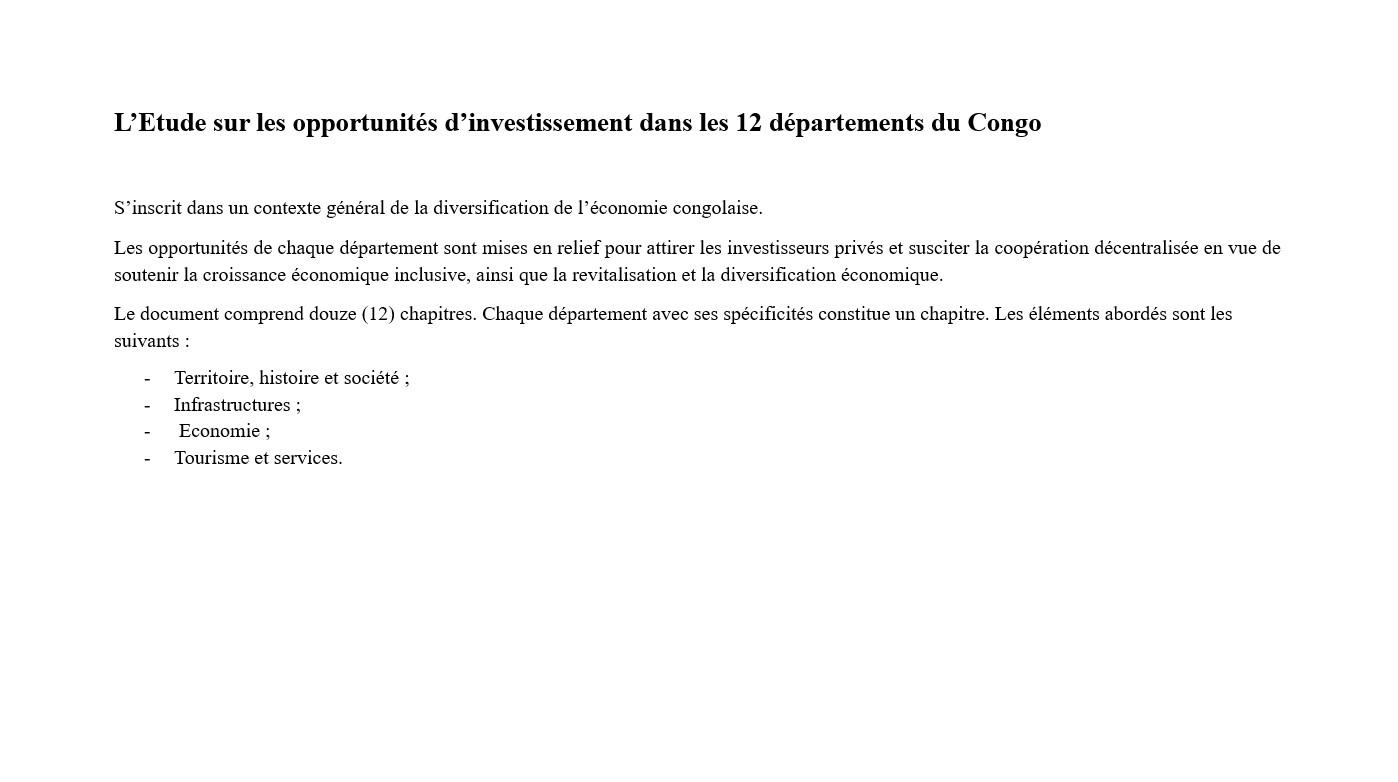 L’Etude sur les opportunités d’investissement dans les 12 départements du Congo

S’inscrit dans un contexte général de la diversification de l’économie congolaise.

Les opportunités de chaque département sont mises en relief pour attirer les investisseurs privés et susciter la coopération décentralisée en vue de soutenir la croissance économique inclusive, ainsi que la revitalisation et la diversification économique.

Le document comprend douze (12) chapitres. Chaque département avec ses spécificités constitue un chapitre. Les éléments abordés sont les suivants :

- Territoire, histoire et société ;
- Infrastructures ;
- Economie ;
- Tourisme et services.